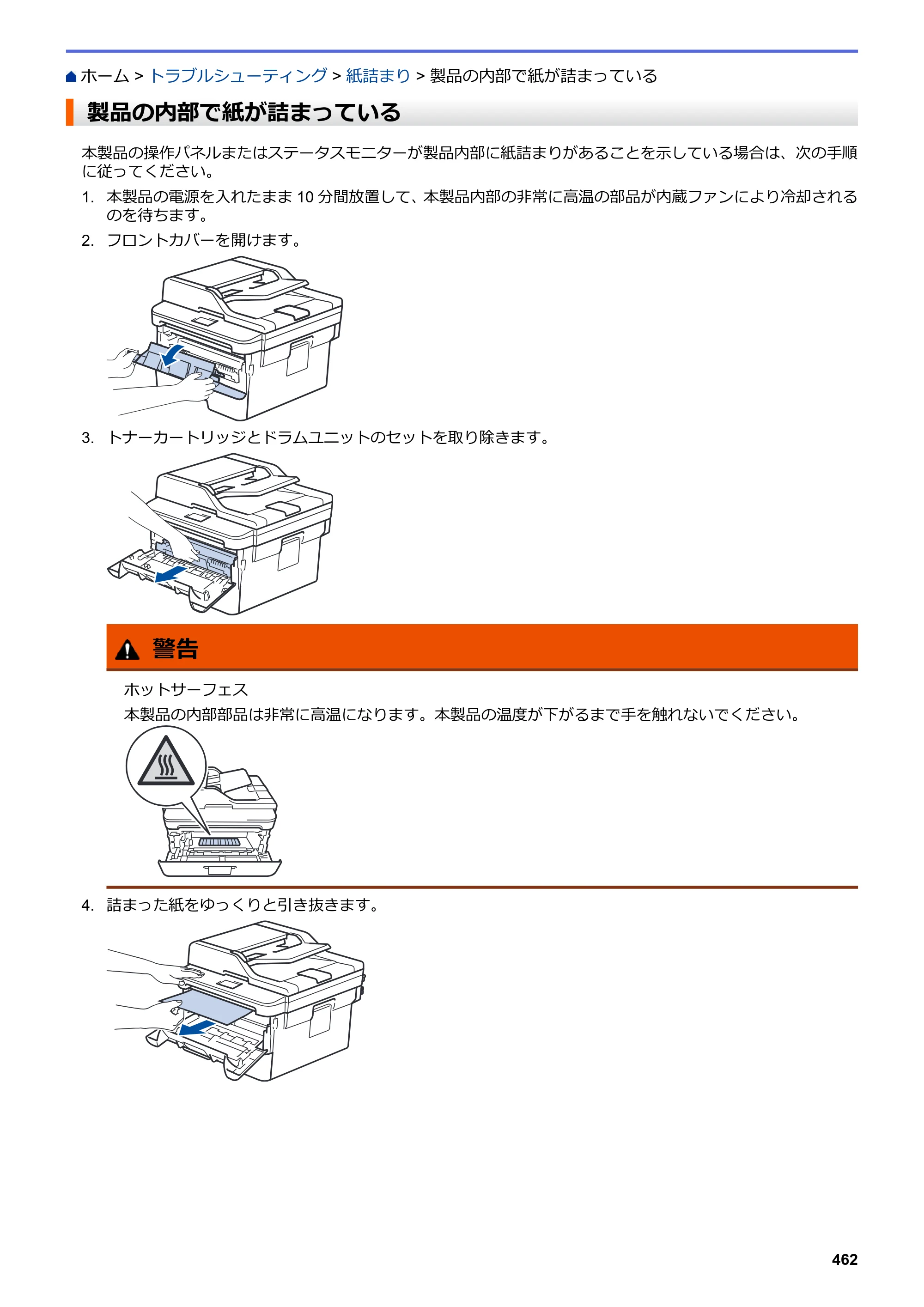 ホーム > トラブルシューティング > 紙詰まり > 製品の内部で紙が詰まっている

製品の内部で紙が詰まっている

本製品の操作パネルまたはステータスモニターが製品内部に紙詰まりがあることを示している場合は、次の手順に従ってください。

1. 本製品の電源を入れたまま10分間放置して、本製品内部の非常に高温の部品が内蔵ファンにより冷却されるのを待ちます。

2. フロントカバーを開けます。

3. トナーカートリッジとドラムユニットのセットを取り除きます。

警告

ホットサーフェス

本製品の内部部品は非常に高温になります。本製品の温度が下がるまで手を触れないでください。

4. 詰まった紙をゆっくりと引き抜きます。

462